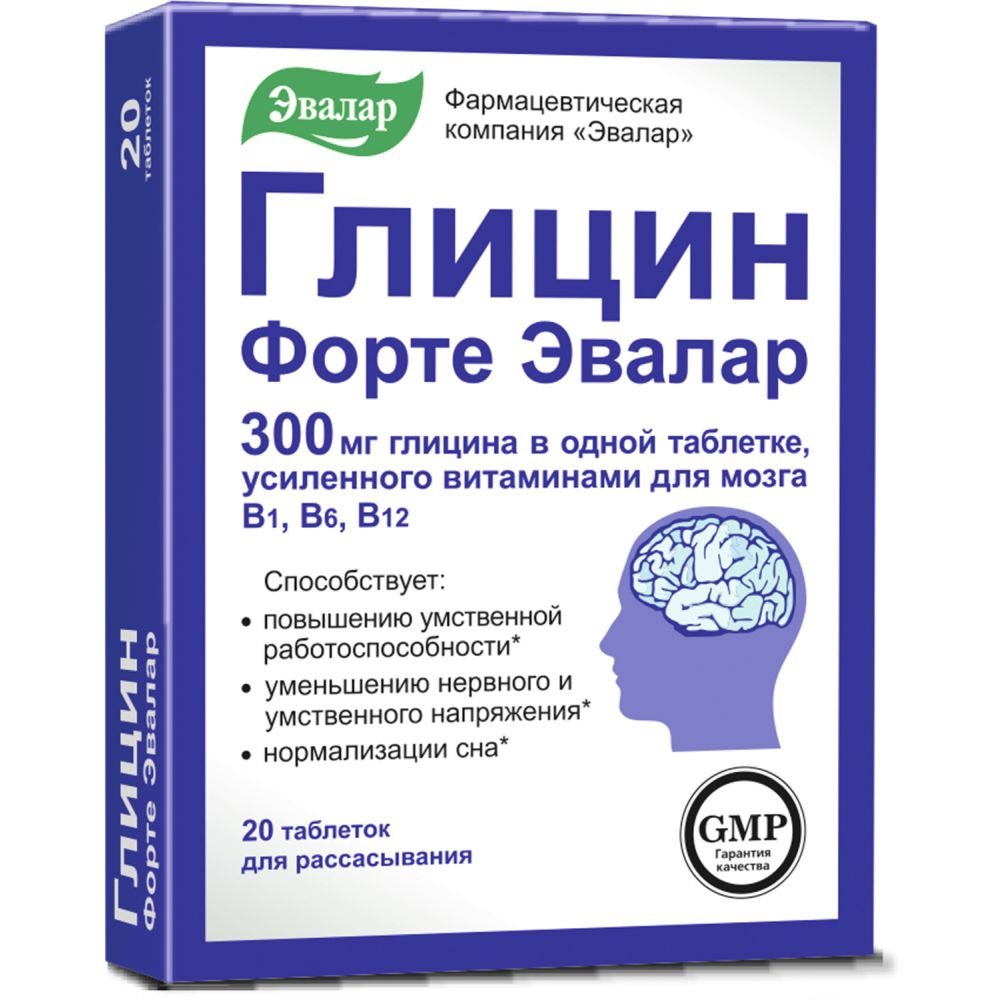 Эвалар

Фармацевтическая компания «Эвалар»

Глицин
Форте Эвалар

300 мг глицина в одной таблетке, усиленного витаминами для мозга B1, B6, B12

Способствует:
• повышению умственной работоспособности*
• уменьшению нервного и умственного напряжения*
• нормализации сна*

20 таблеток
для рассасывания

GMP
Гарантия качества

20 таблеток

Глицин
Форте Эвалар